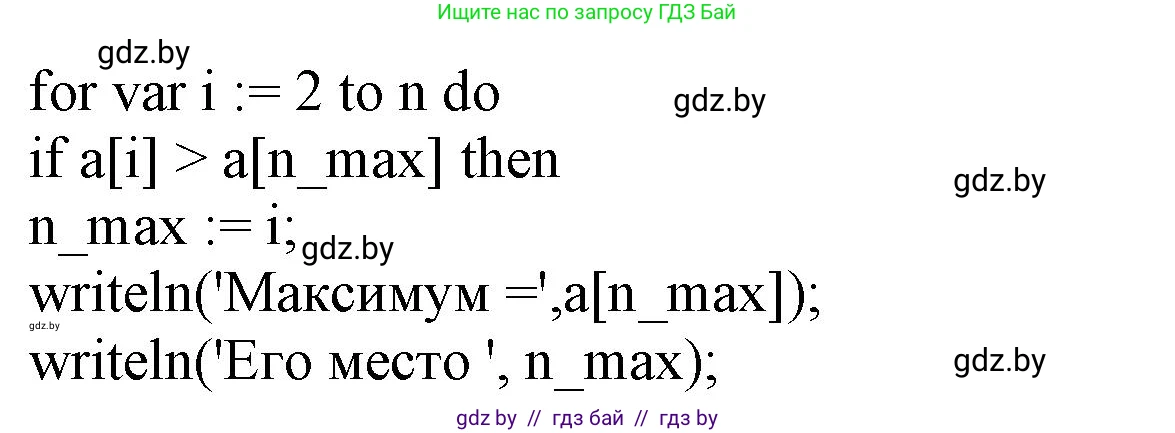 Ищите нас по запросу ГДЗ Бай

gdz.by

for var i := 2 to n do

gdz.by

if a[i] > a[n_max] then

gdz.by

n_max := i;

gdz.by

writeln('Максимум =',a[n_max]);

gdz.by

writeln('Его место ', n_max);

gdz.by

gdz by // гдз бай // гдз by